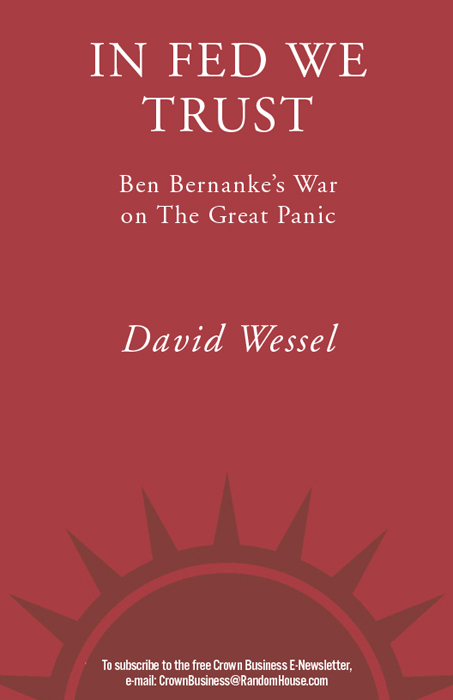 IN FED WE TRUST

Ben Bernanke's War on The Great Panic

David Wessel

To subscribe to the free Crown Business E-Newsletter, e-mail: CrownBusiness@RandomHouse.com